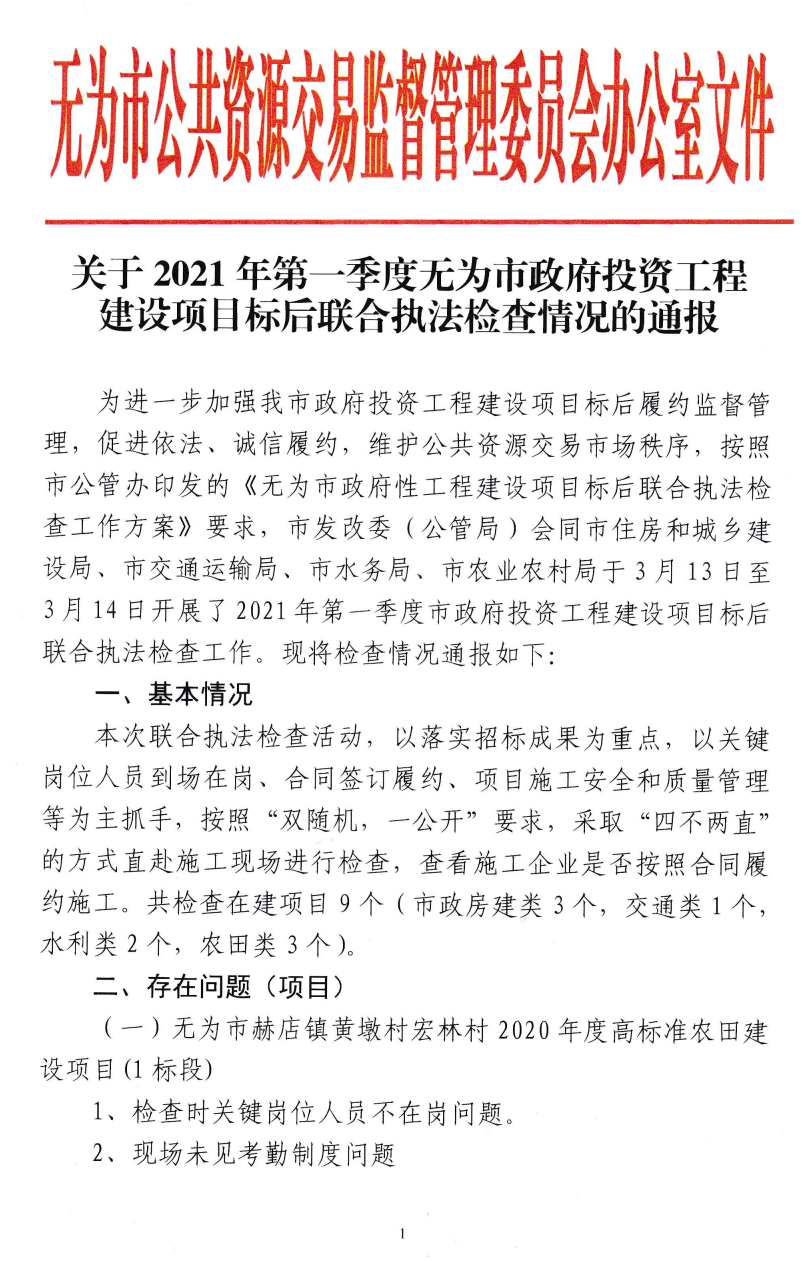 无为市公共资源交易监督管理委员会办公室文件

关于 2021 年第一季度无为市政府投资工程建设项目标后联合执法检查情况的通报

为进一步加强我市政府投资工程建设项目标后履约监督管理，促进依法、诚信履约，维护公共资源交易市场秩序，按照市公管办印发的《无为市政府性工程建设项目标后联合执法检查工作方案》要求，市发改委（公管局）会同市住房和城乡建设局、市交通运输局、市水务局、市农业农村局于 3 月 13 日至 3 月 14 日开展了 2021 年第一季度市政府投资工程建设项目标后联合执法检查工作。现将检查情况通报如下：

一、基本情况

本次联合执法检查活动，以落实招标成果为重点，以关键岗位人员到场在岗、合同签订履约、项目施工安全和质量管理等为主抓手，按照“双随机，一公开”要求，采取“四不两直”的方式直赴施工现场进行检查，查看施工企业是否按照合同履约施工。共检查在建项目 9 个（市政房建类 3 个，交通类 1 个，水利类 2 个，农田类 3 个）。

二、存在问题（项目）

（一）无为市赫店镇黄墩村宏林村 2020 年度高标准农田建设项目 (1 标段)

1、检查时关键岗位人员不在岗问题。

2、现场未见考勤制度问题

1